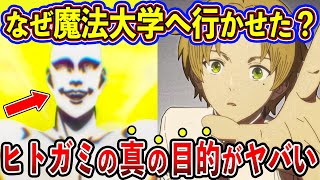 なぜ魔法大学へ行かせた？

ヒトガミの真の目的がヤバい